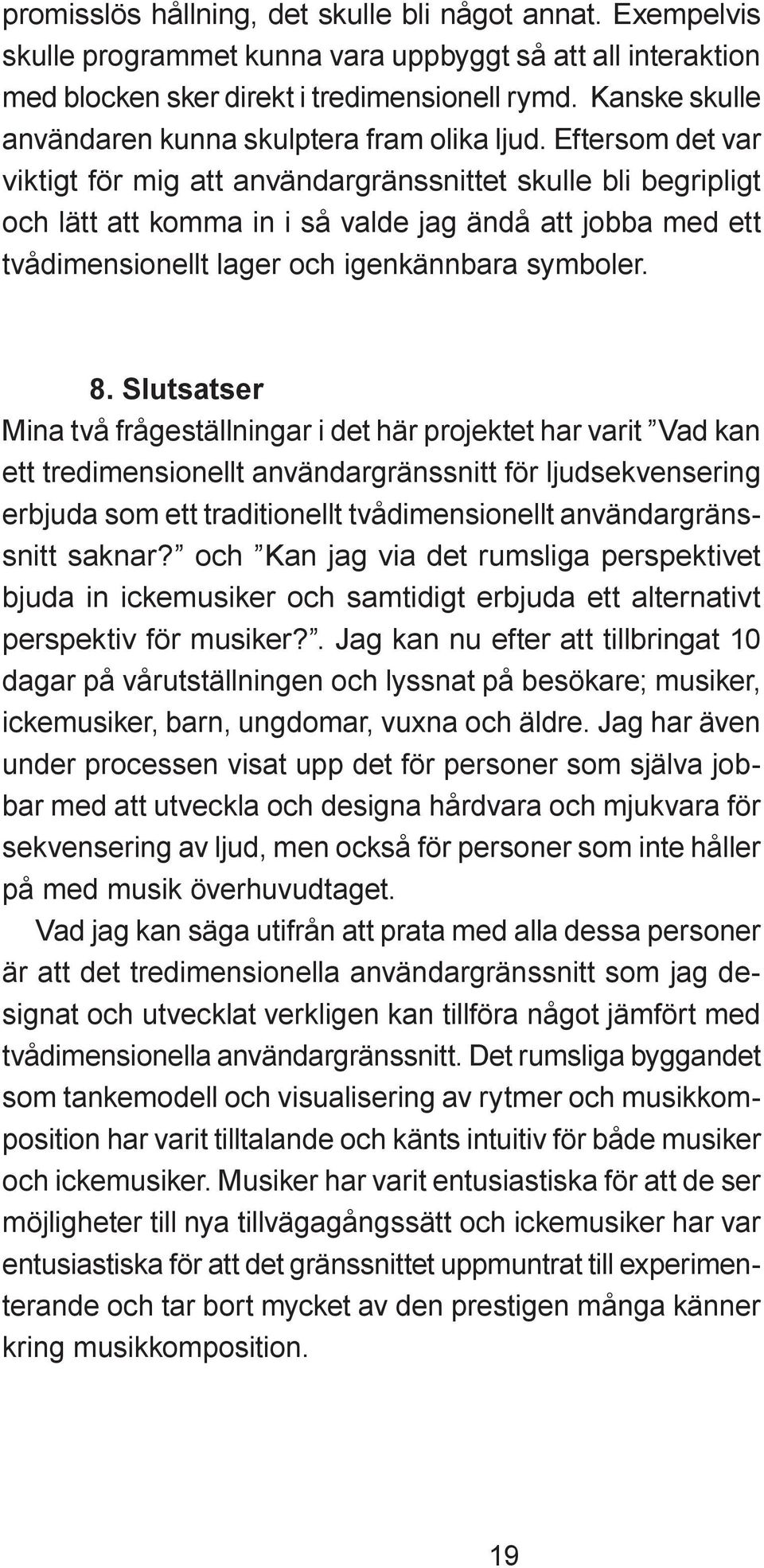 promisslös hållning, det skulle bli något annat. Exempelvis skulle programmet kunna vara uppbyggt så att all interaktion med blocken sker direkt i tredimensionell rymd. Kanske skulle användaren kunna skulptera fram olika ljud. Eftersom det var viktigt för mig att användargränssnittet skulle bli begripligt och lätt att komma in i så valde jag ändå att jobba med ett tvådimensionellt lager och igenkännbara symboler.

8. Slutsatser
Mina två frågeställningar i det här projektet har varit ”Vad kan ett tredimensionellt användargränssnitt för ljudsekvensering erbjuda som ett traditionellt tvådimensionellt användargränssnitt saknar?” och ”Kan jag via det rumsliga perspektivet bjuda in ickemusiker och samtidigt erbjuda ett alternativt perspektiv för musiker?”. Jag kan nu efter att tillbringat 10 dagar på vårutställningen och lyssnat på besökare; musiker, ickemusiker, barn, ungdomar, vuxna och äldre. Jag har även under processen visat upp det för personer som själva jobbar med att utveckla och designa hårdvara och mjukvara för sekvensering av ljud, men också för personer som inte håller på med musik överhuvudtaget.

Vad jag kan säga utifrån att prata med alla dessa personer är att det tredimensionella användargränssnitt som jag designat och utvecklat verkligen kan tillföra något jämfört med tvådimensionella användargränssnitt. Det rumsliga byggandet som tankemodell och visualisering av rytmer och musikkomposition har varit tilltalande och känts intuitiv för både musiker och ickemusiker. Musiker har varit entusiastiska för att de ser möjligheter till nya tillvägagångssätt och ickemusiker har var entusiastiska för att det gränssnittet uppmuntrat till experimenterande och tar bort mycket av den prestigen många känner kring musikkomposition.

19